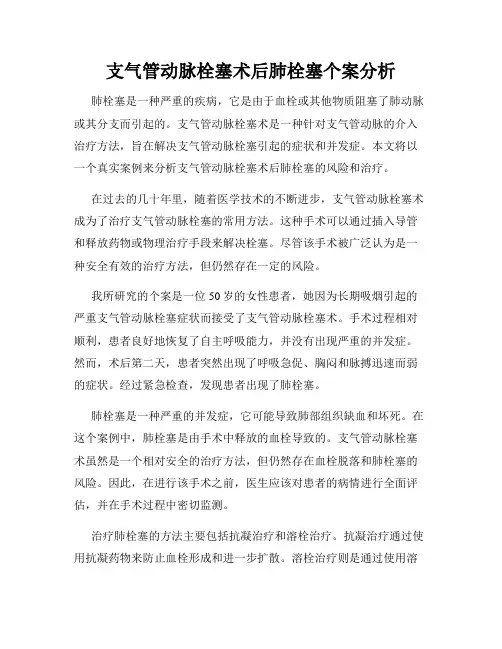 支气管动脉栓塞术后肺栓塞个案分析

肺栓塞是一种严重的疾病，它是由于血栓或其他物质阻塞了肺动脉或其分支而引起的。支气管动脉栓塞术是一种针对支气管动脉的介入治疗方法，旨在解决支气管动脉栓塞引起的症状和并发症。本文将以一个真实案例来分析支气管动脉栓塞术后肺栓塞的风险和治疗。

在过去的几十年里，随着医学技术的不断进步，支气管动脉栓塞术成为了治疗支气管动脉栓塞的常用方法。这种手术可以通过插入导管和释放药物或物理治疗手段来解决栓塞。尽管该手术被广泛认为是一种安全有效的治疗方法，但仍然存在一定的风险。

我所研究的个案是一位50岁的女性患者，她因为长期吸烟引起的严重支气管动脉栓塞症状而接受了支气管动脉栓塞术。手术过程相对顺利，患者良好地恢复了自主呼吸能力，并没有出现严重的并发症。然而，术后第二天，患者突然出现了呼吸急促、胸闷和脉搏迅速而弱的症状。经过紧急检查，发现患者出现了肺栓塞。

肺栓塞是一种严重的并发症，它可能导致肺部组织缺血和坏死。在这个案例中，肺栓塞是由手术中释放的血栓导致的。支气管动脉栓塞术虽然是一个相对安全的治疗方法，但仍然存在血栓脱落和肺栓塞的风险。因此，在进行该手术之前，医生应该对患者的病情进行全面评估，并在手术过程中密切监测。

治疗肺栓塞的方法主要包括抗凝治疗和溶栓治疗。抗凝治疗通过使用抗凝药物来防止血栓形成和进一步扩散。溶栓治疗则是通过使用溶